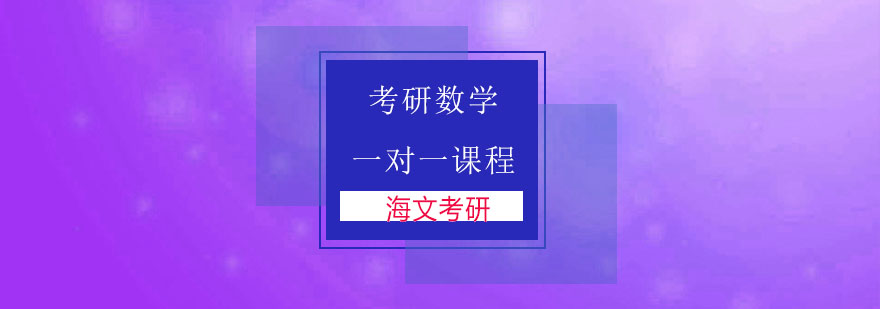 考研数学

一对一课程

海文考研